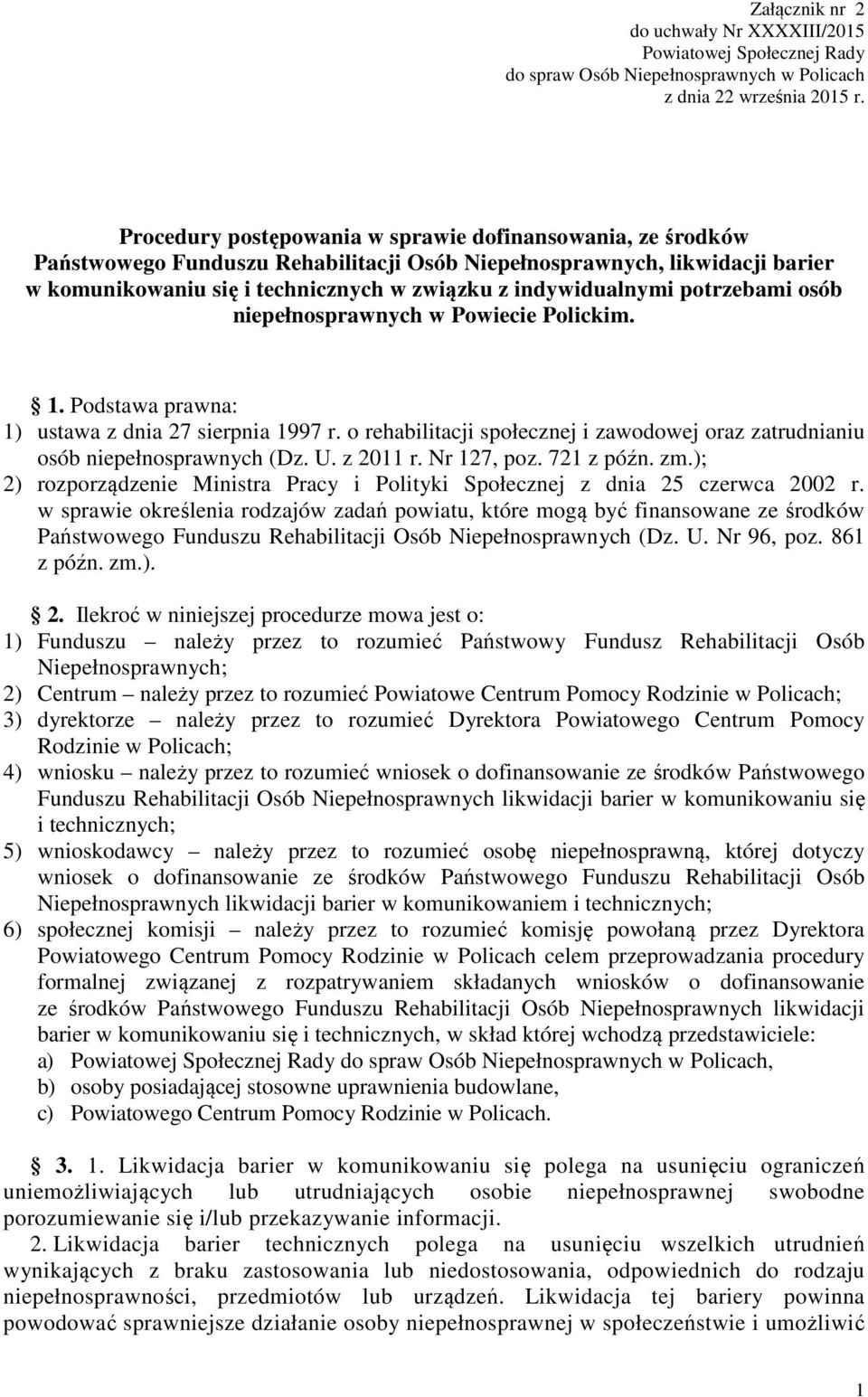 Załącznik nr 2
do uchwały Nr XXXXIII/2015
Powiatowej Społecznej Rady
do spraw Osób Niepełnosprawnych w Policach
z dnia 22 września 2015 r.

Procedury postępowania w sprawie dofinansowania, ze środków Państwowego Funduszu Rehabilitacji Osób Niepełnosprawnych, likwidacji barier w komunikowaniu się i technicznych w związku z indywidualnymi potrzebami osób niepełnosprawnych w Powiecie Polickim.

1. Podstawa prawna:
1) ustawa z dnia 27 sierpnia 1997 r. o rehabilitacji społecznej i zawodowej oraz zatrudnianiu osób niepełnosprawnych (Dz. U. z 2011 r. Nr 127, poz. 721 z późn. zm.);
2) rozporządzenie Ministra Pracy i Polityki Społecznej z dnia 25 czerwca 2002 r. w sprawie określenia rodzajów zadań powiatu, które mogą być finansowane ze środków Państwowego Funduszu Rehabilitacji Osób Niepełnosprawnych (Dz. U. Nr 96, poz. 861 z późn. zm.).

2. Ilekroć w niniejszej procedurze mowa jest o:
1) Funduszu – należy przez to rozumieć Państwowy Fundusz Rehabilitacji Osób Niepełnosprawnych;
2) Centrum – należy przez to rozumieć Powiatowe Centrum Pomocy Rodzinie w Policach;
3) dyrektorze – należy przez to rozumieć Dyrektora Powiatowego Centrum Pomocy Rodzinie w Policach;
4) wniosku – należy przez to rozumieć wniosek o dofinansowanie ze środków Państwowego Funduszu Rehabilitacji Osób Niepełnosprawnych likwidacji barier w komunikowaniu się i technicznych;
5) wnioskodawcy – należy przez to rozumieć osobę niepełnosprawną, której dotyczy wniosek o dofinansowanie ze środków Państwowego Funduszu Rehabilitacji Osób Niepełnosprawnych likwidacji barier w komunikowaniem i technicznych;
6) społecznej komisji – należy przez to rozumieć komisję powołaną przez Dyrektora Powiatowego Centrum Pomocy Rodzinie w Policach celem przeprowadzania procedury formalnej związanej z rozpatrywaniem składanych wniosków o dofinansowanie ze środków Państwowego Funduszu Rehabilitacji Osób Niepełnosprawnych likwidacji barier w komunikowaniu się i technicznych, w skład której wchodzą przedstawiciele:
a) Powiatowej Społecznej Rady do spraw Osób Niepełnosprawnych w Policach,
b) osoby posiadającej stosowne uprawnienia budowlane,
c) Powiatowego Centrum Pomocy Rodzinie w Policach.

3. 1. Likwidacja barier w komunikowaniu się polega na usunięciu ograniczeń uniemożliwiających lub utrudniających osobie niepełnosprawnej swobodne porozumiewanie się i/lub przekazywanie informacji.
2. Likwidacja barier technicznych polega na usunięciu wszelkich utrudnień wynikających z braku zastosowania lub niedostosowania, odpowiednich do rodzaju niepełnosprawności, przedmiotów lub urządzeń. Likwidacja tej bariery powinna powodować sprawniejsze działanie osoby niepełnosprawnej w społeczeństwie i umożliwić

1